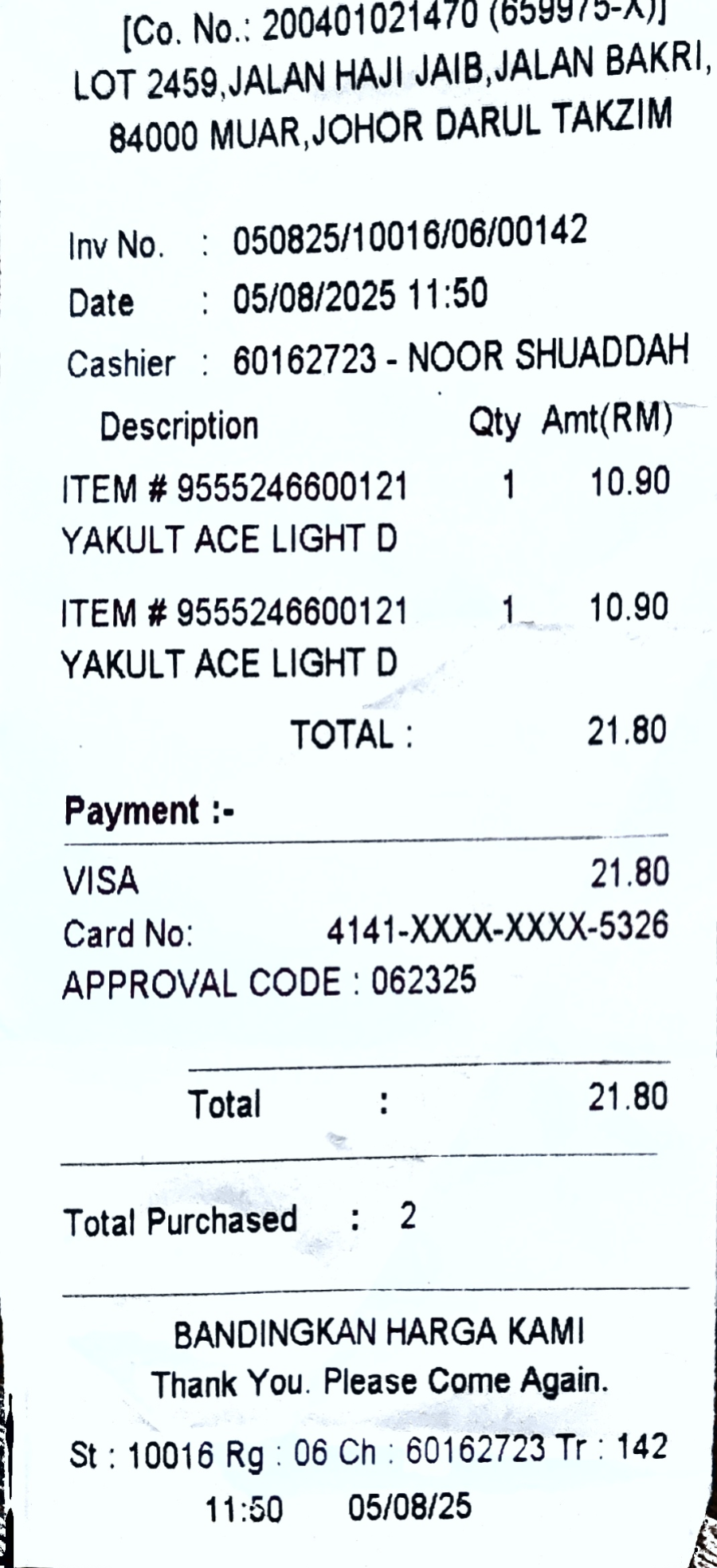 [Co. No.: 200401021470 (659975-X)]
LOT 2459,JALAN HAJI JAIB,JALAN BAKRI,
84000 MUAR,JOHOR DARUL TAKZIM

Inv No. : 050825/10016/06/00142
Date : 05/08/2025 11:50
Cashier : 60162723 - NOOR SHUADDAH

Description Qty Amt(RM)
ITEM # 9555246600121 1 10.90
YAKULT ACE LIGHT D
ITEM # 9555246600121 1 10.90
YAKULT ACE LIGHT D
TOTAL : 21.80

Payment :-
VISA 21.80
Card No: 4141-XXXX-XXXX-5326
APPROVAL CODE : 062325

Total : 21.80

Total Purchased : 2

BANDINGKAN HARGA KAMI
Thank You. Please Come Again.

St : 10016 Rg : 06 Ch : 60162723 Tr : 142
11:50 05/08/25